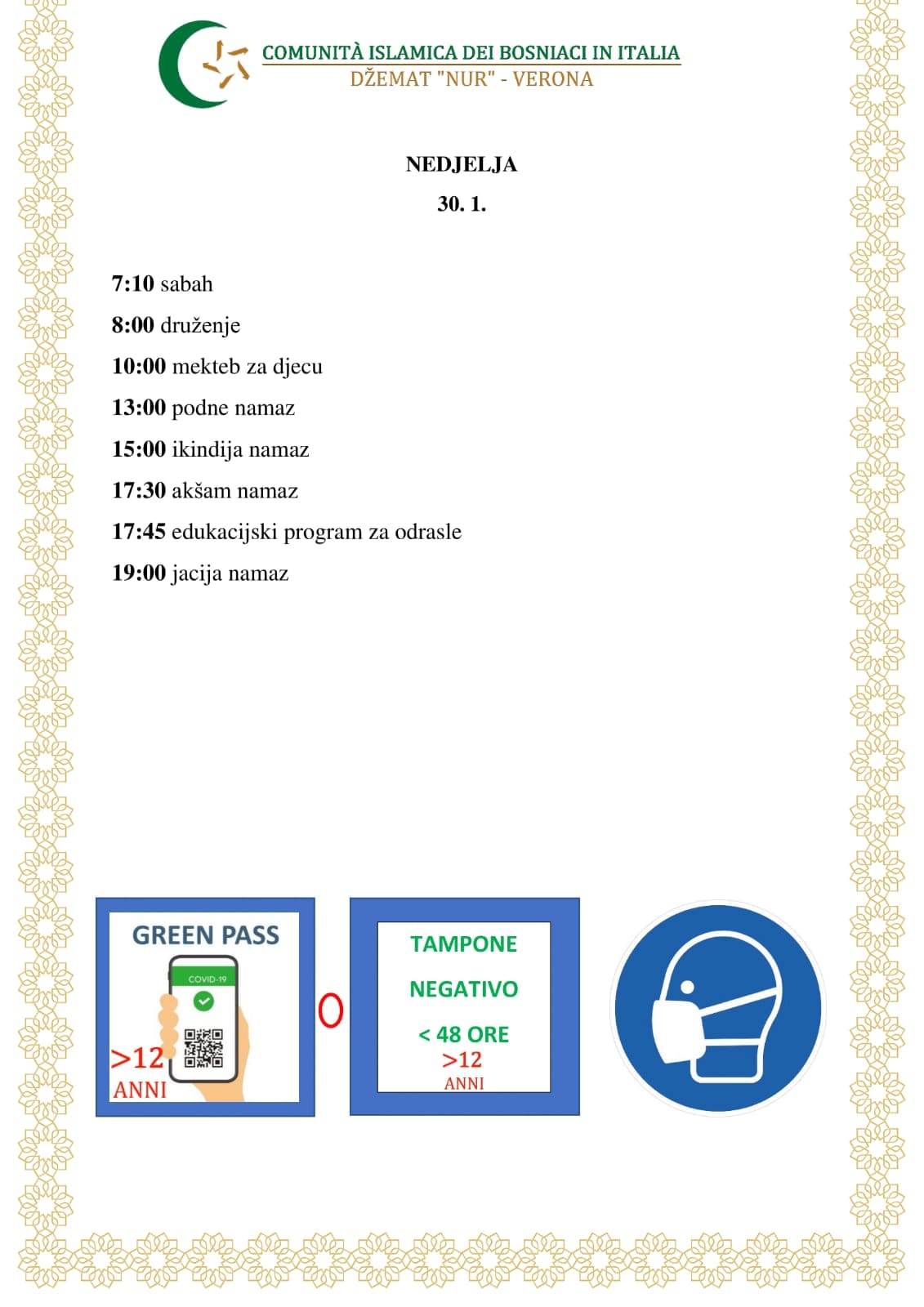 COMUNITÀ ISLAMICA DEI BOSNIACI IN ITALIA
DŽEMAT "NUR" - VERONA

NEDJELJA
30. 1.

7:10 sabah
8:00 druženje
10:00 mekteb za djecu
13:00 podne namaz
15:00 ikindija namaz
17:30 akšam namaz
17:45 edukacijski program za odrasle
19:00 jacija namaz

GREEN PASS
COVID-19
>12
ANNI

O

TAMPONE
NEGATIVO
< 48 ORE
>12
ANNI